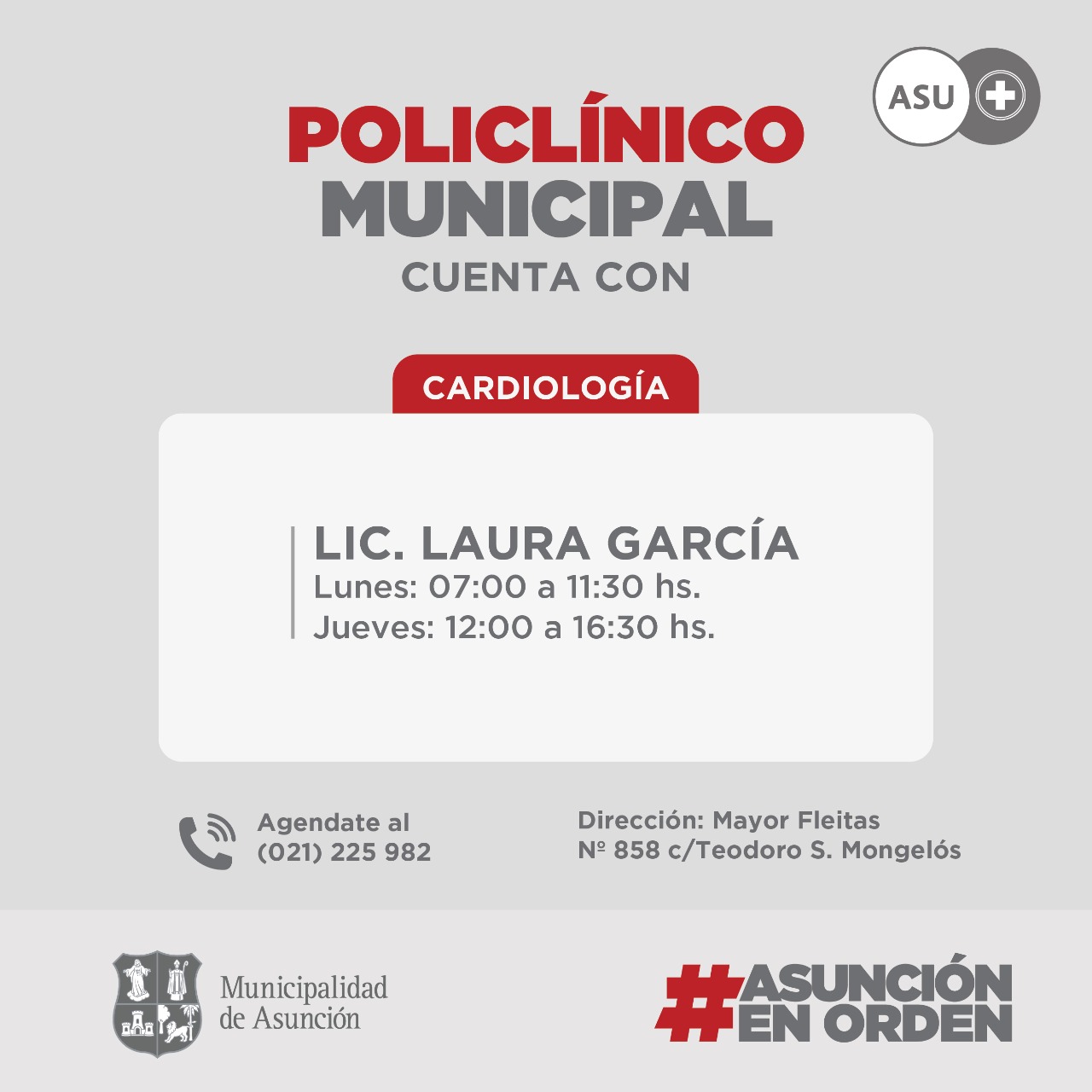 ASU

POLICLÍNICO
MUNICIPAL
CUENTA CON

CARDIOLOGÍA

LIC. LAURA GARCÍA
Lunes: 07:00 a 11:30 hs.
Jueves: 12:00 a 16:30 hs.

Agendate al
(021) 225 982

Dirección: Mayor Fleitas
Nº 858 c/Teodoro S. Mongelós

Municipalidad
de Asunción

#ASUNCIÓN
EN ORDEN